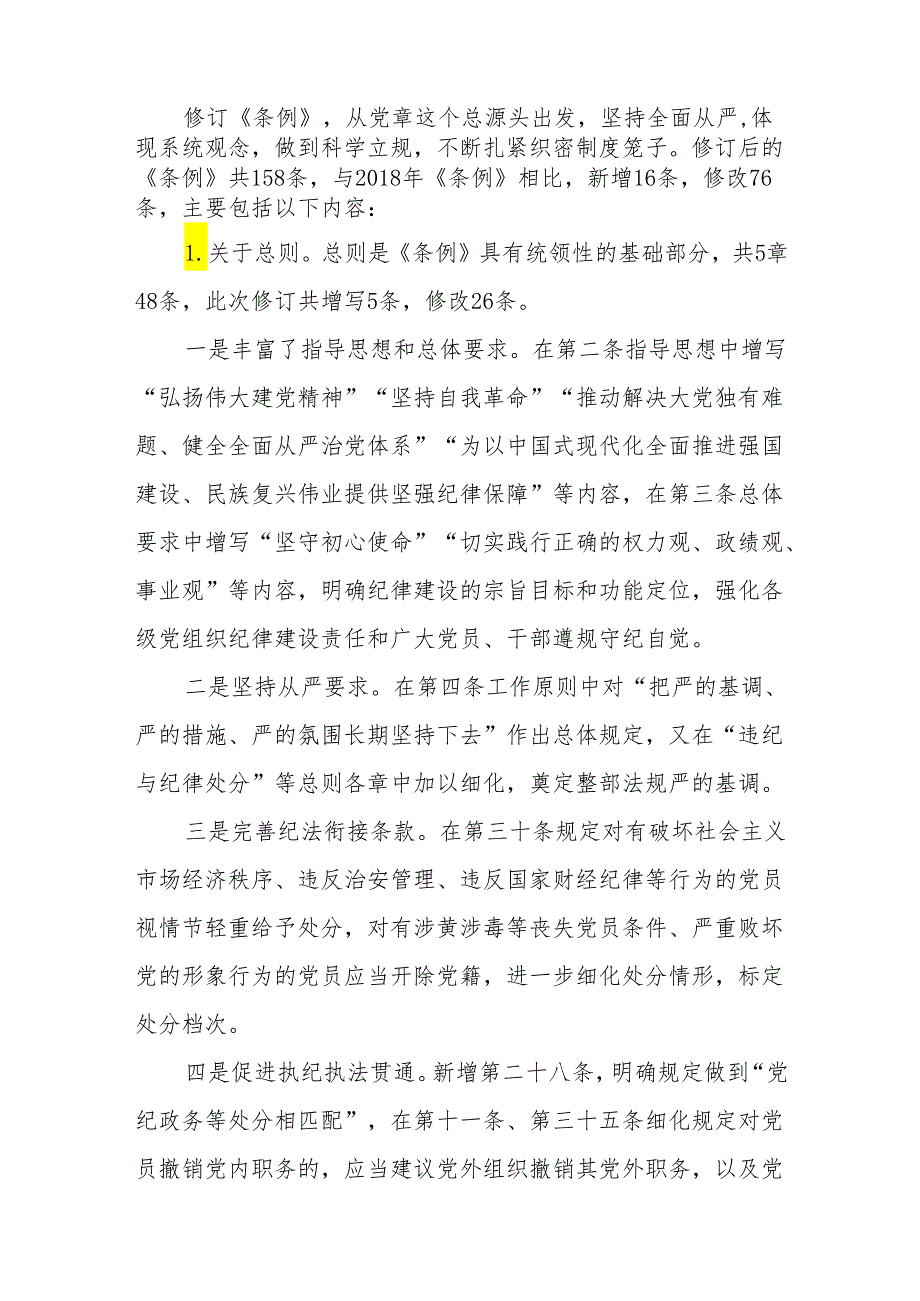 修订《条例》，从党章这个总源头出发，坚持全面从严,体现系统观念，做到科学立规，不断扎紧织密制度笼子。修订后的《条例》共158条，与2018年《条例》相比，新增16条，修改76条，主要包括以下内容：

1.关于总则。总则是《条例》具有统领性的基础部分，共5章48条，此次修订共增写5条，修改26条。

一是丰富了指导思想和总体要求。在第二条指导思想中增写“弘扬伟大建党精神”“坚持自我革命”“推动解决大党独有难题、健全全面从严治党体系”“为以中国式现代化全面推进强国建设、民族复兴伟业提供坚强纪律保障”等内容，在第三条总体要求中增写“坚守初心使命”“切实践行正确的权力观、政绩观、事业观”等内容，明确纪律建设的宗旨目标和功能定位，强化各级党组织纪律建设责任和广大党员、干部遵规守纪自觉。

二是坚持从严要求。在第四条工作原则中对“把严的基调、严的措施、严的氛围长期坚持下去”作出总体规定，又在“违纪与纪律处分”等总则各章中加以细化，奠定整部法规严的基调。

三是完善纪法衔接条款。在第三十条规定对有破坏社会主义市场经济秩序、违反治安管理、违反国家财经纪律等行为的党员视情节轻重给予处分，对有涉黄涉毒等丧失党员条件、严重败坏党的形象行为的党员应当开除党籍，进一步细化处分情形，标定处分档次。

四是促进执纪执法贯通。新增第二十八条，明确规定做到“党纪政务等处分相匹配”，在第十一条、第三十五条细化规定对党员撤销党内职务的，应当建议党外组织撤销其党外职务，以及党